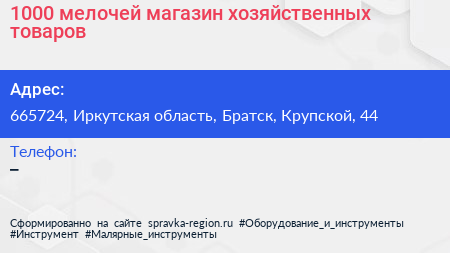 1000 мелочей магазин хозяйственных товаров

Адрес:

665724, Иркутская область, Братск, Крупской, 44

Телефон:

–

Сформированно на сайте spravka-region.ru #Оборудование_и_инструменты #Инструмент #Малярные_инструменты